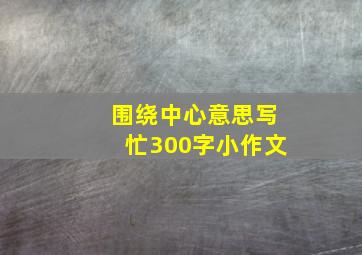 围绕中心意思写忙300字小作文